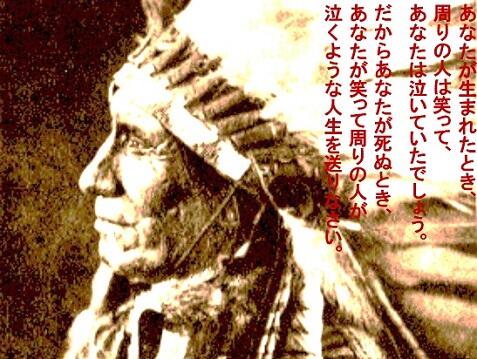 あなたが生まれたとき、
周りの人は笑って、
あなたは泣いていたでしょう。
だからあなたが死ぬとき、
あなたが笑って周りの人が
泣くような人生を送りなさい。